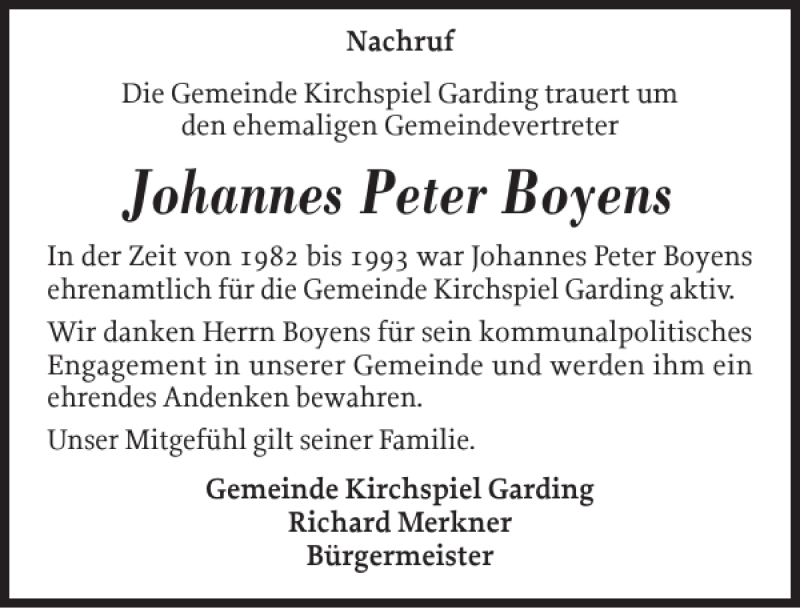 Nachruf

Die Gemeinde Kirchspiel Garding trauert um den ehemaligen Gemeindevertreter

Johannes Peter Boyens

In der Zeit von 1982 bis 1993 war Johannes Peter Boyens ehrenamtlich für die Gemeinde Kirchspiel Garding aktiv.

Wir danken Herrn Boyens für sein kommunalpolitisches Engagement in unserer Gemeinde und werden ihm ein ehrendes Andenken bewahren.

Unser Mitgefühl gilt seiner Familie.

Gemeinde Kirchspiel Garding
Richard Merkner
Bürgermeister